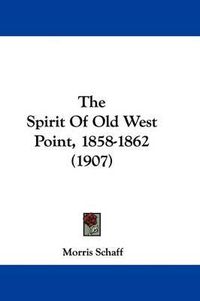 The
Spirit Of Old West
Point, 1858-1862
(1907)

Morris Schaff